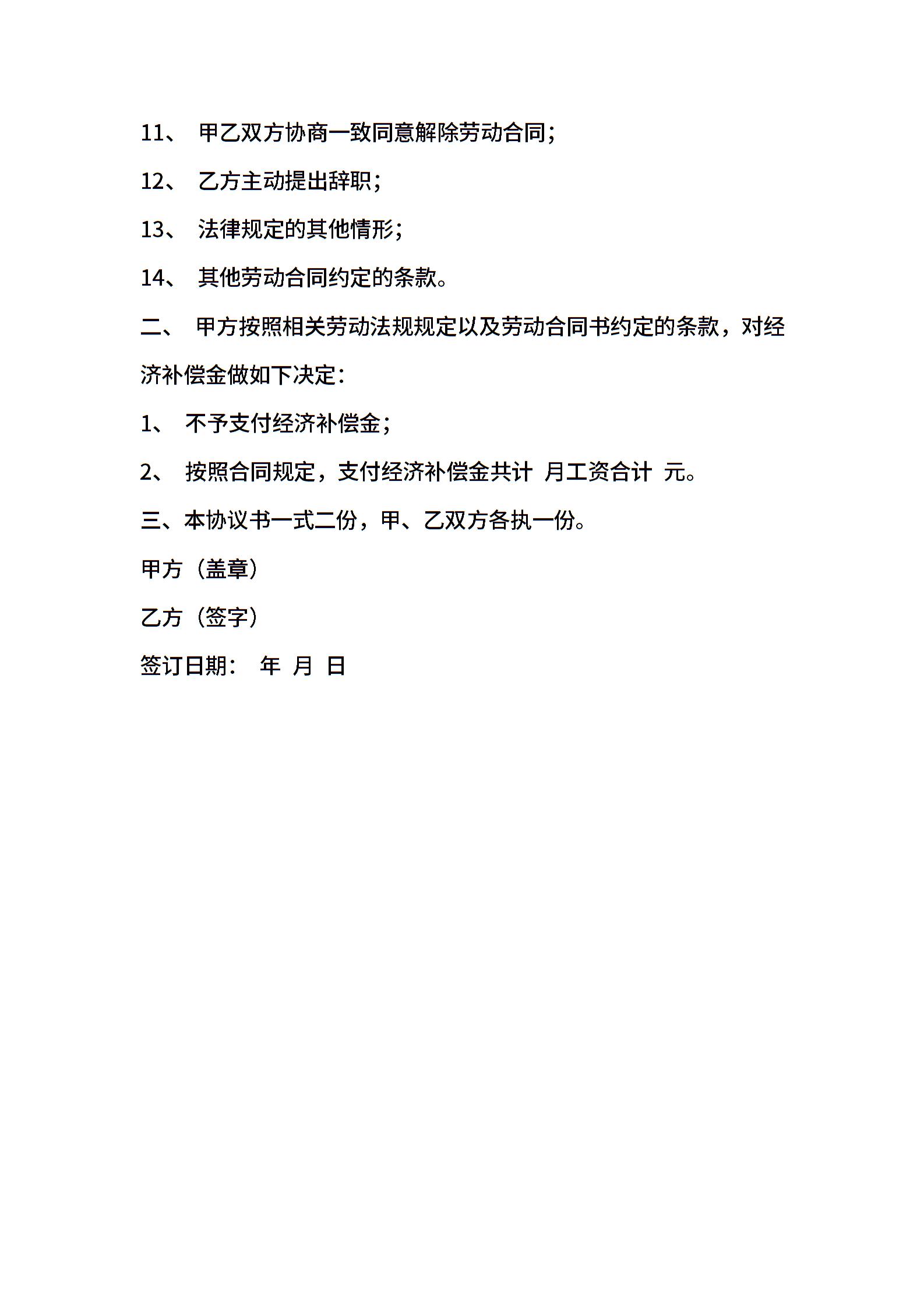 11、 甲乙双方协商一致同意解除劳动合同；

12、 乙方主动提出辞职；

13、 法律规定的其他情形；

14、 其他劳动合同约定的条款。

二、 甲方按照相关劳动法规规定以及劳动合同书约定的条款，对经济补偿金做如下决定：

1、 不予支付经济补偿金；

2、 按照合同规定，支付经济补偿金共计 月工资合计 元。

三、本协议书一式二份，甲、乙双方各执一份。

甲方（盖章）

乙方（签字）

签订日期： 年 月 日